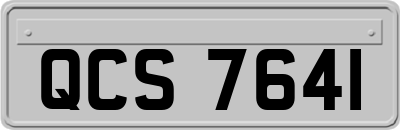 QCS 7641